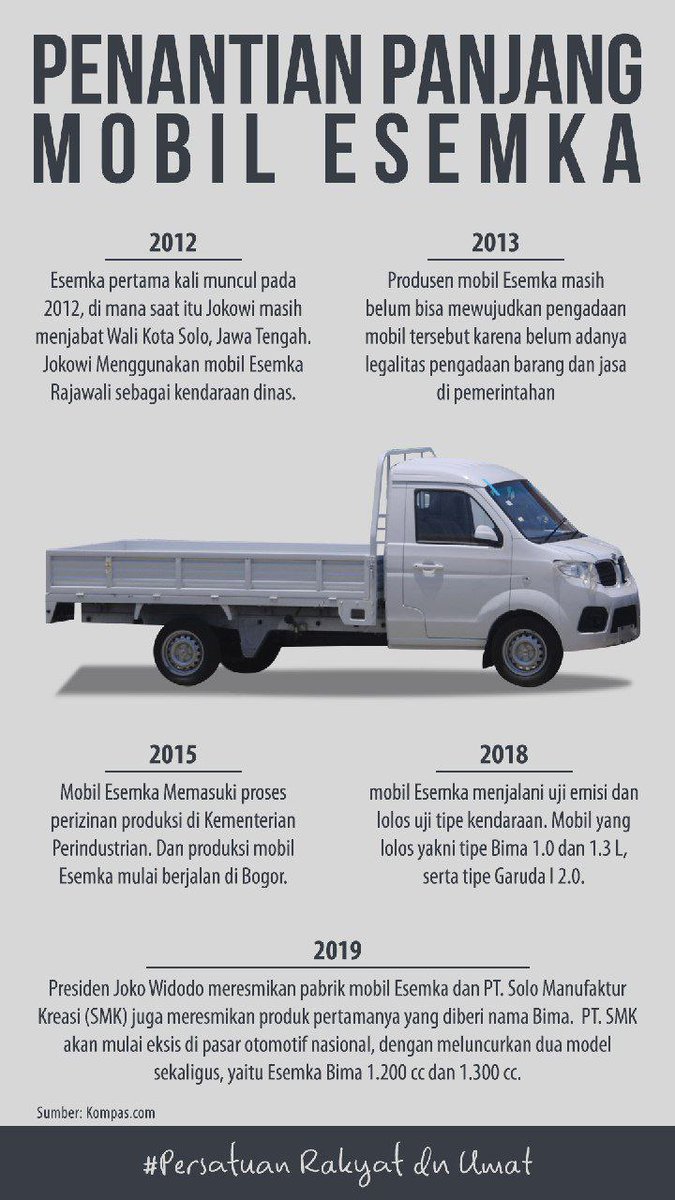 PENANTIAN PANJANG MOBIL ESEMKA

2012

Esemka pertama kali muncul pada 2012, di mana saat itu Jokowi masih menjabat Wali Kota Solo, Jawa Tengah. Jokowi Menggunakan mobil Esemka Rajawali sebagai kendaraan dinas.

2013

Produsen mobil Esemka masih belum bisa mewujudkan pengadaan mobil tersebut karena belum adanya legalitas pengadaan barang dan jasa di pemerintahan

2015

Mobil Esemka Memasuki proses perizinan produksi di Kementerian Perindustrian. Dan produksi mobil Esemka mulai berjalan di Bogor.

2018

mobil Esemka menjalani uji emisi dan lolos uji tipe kendaraan. Mobil yang lolos yakni tipe Bima 1.0 dan 1.3 L, serta tipe Garuda I 2.0.

2019

Presiden Joko Widodo meresmikan pabrik mobil Esemka dan PT. Solo Manufaktur Kreasi (SMK) juga meresmikan produk pertamanya yang diberi nama Bima. PT. SMK akan mulai eksis di pasar otomotif nasional, dengan meluncurkan dua model sekaligus, yaitu Esemka Bima 1.200 cc dan 1.300 cc.

Sumber: Kompas.com

#Persatuan Rakyat dn Umat